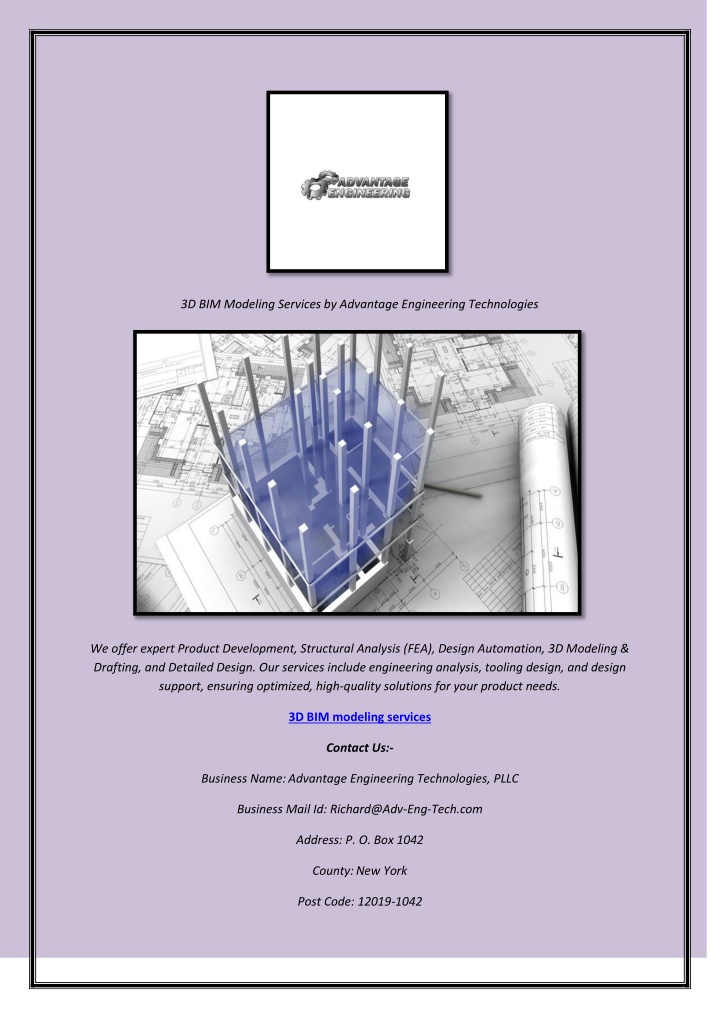 ADVANTAGE ENGINEERING

3D BIM Modeling Services by Advantage Engineering Technologies

We offer expert Product Development, Structural Analysis (FEA), Design Automation, 3D Modeling & Drafting, and Detailed Design. Our services include engineering analysis, tooling design, and design support, ensuring optimized, high-quality solutions for your product needs.

3D BIM modeling services

Contact Us:-

Business Name: Advantage Engineering Technologies, PLLC

Business Mail Id: Richard@Adv-Eng-Tech.com

Address: P. O. Box 1042

County: New York

Post Code: 12019-1042